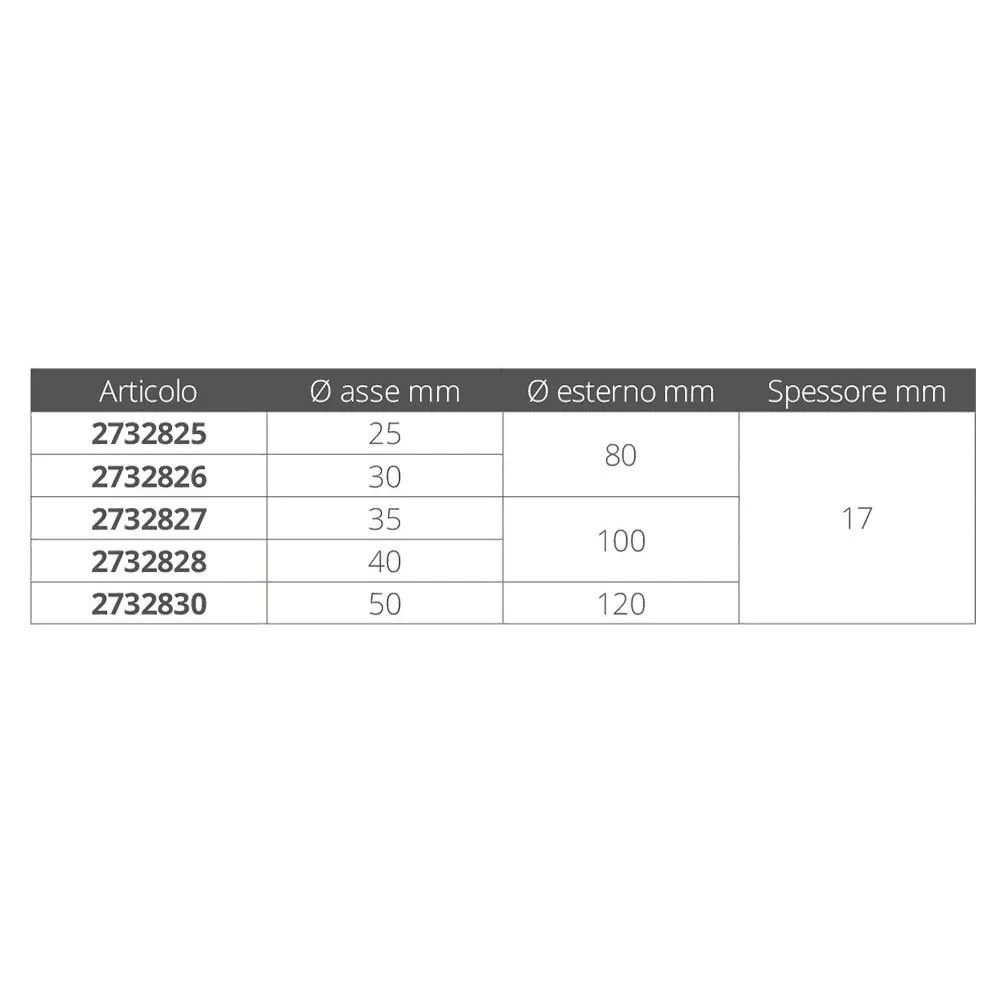 | Articolo | Ø asse mm | Ø esterno mm | Spessore mm |
|---|---|---|---|
| 2732825 | 25 | 80 | 17 |
| 2732826 | 30 | | |
| 2732827 | 35 | 100 | |
| 2732828 | 40 | | |
| 2732830 | 50 | 120 | |